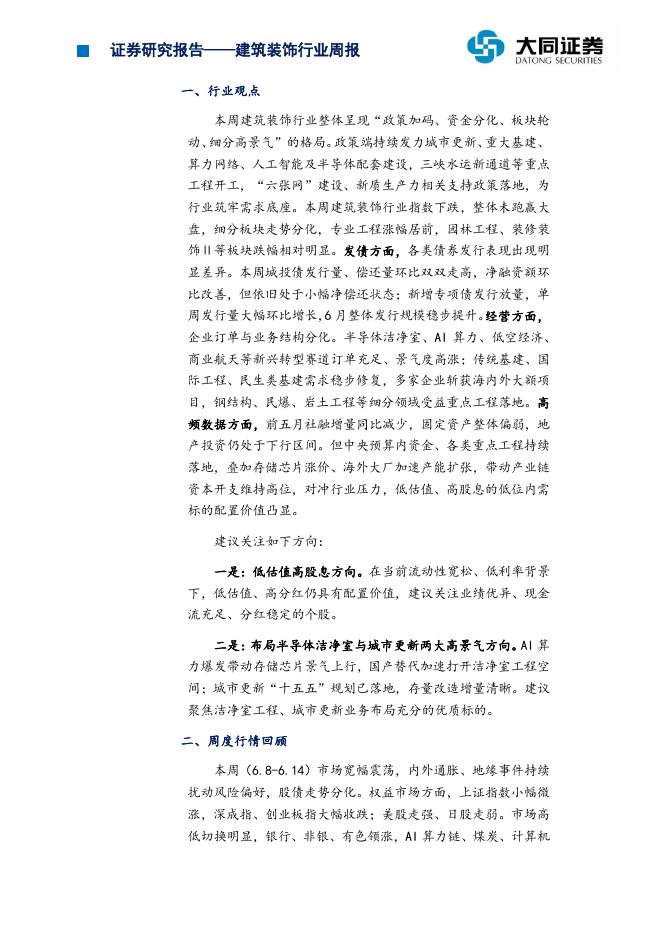 证券研究报告——建筑装饰行业周报

大同证券
DATONG SECURITIES

一、行业观点

本周建筑装饰行业整体呈现“政策加码、资金分化、板块轮动、细分高景气”的格局。政策端持续发力城市更新、重大基建、算力网络、人工智能及半导体配套建设，三峡水运新通道等重点工程开工，“六张网”建设、新质生产力相关支持政策落地，为行业筑牢需求底座。本周建筑装饰行业指数下跌，整体未跑赢大盘，细分板块走势分化，专业工程涨幅居前，园林工程、装修装饰II等板块跌幅相对明显。发债方面，各类债券发行表现出现明显差异。本周城投债发行量、偿还量环比双双走高，净融资额环比改善，但依旧处于小幅净偿还状态；新增专项债发行放量，单周发行量大幅环比增长，6月整体发行规模稳步提升。经营方面，企业订单与业务结构分化。半导体洁净室、AI算力、低空经济、商业航天等新兴转型赛道订单充足、景气度高涨；传统基建、国际工程、民生类基建需求稳步修复，多家企业新获海内外大额项目，钢结构、民爆、岩土工程等细分领域受益重点工程落地。高频数据方面，前五月社融增量同比减少，固定资产整体偏弱，地产投资仍处于下行区间。但中央预算内资金、各类重点工程持续落地，叠加存储芯片涨价、海外大厂加速产能扩张，带动产业链资本开支维持高位，对冲行业压力，低估值、高股息的低位内需标的配置价值凸显。

建议关注如下方向：

一是：低估值高股息方向。在当前流动性宽松、低利率背景下，低估值、高分红仍具有配置价值，建议关注业绩优异、现金流充足、分红稳定的个股。

二是：布局半导体洁净室与城市更新两大高景气方向。AI算力爆发带动存储芯片景气上行，国产替代加速打开洁净室工程空间；城市更新“十五五”规划已落地，存量改造增量清晰。建议聚焦洁净室工程、城市更新业务布局充分的优质标的。

二、周度行情回顾

本周（6.8-6.14）市场宽幅震荡，内外通胀、地缘事件持续扰动风险偏好，股债走势分化。权益市场方面，上证指数小幅微涨，深成指、创业板指大幅收跌；美股走强、日股走弱。市场高低切换明显，银行、非银、有色领涨，AI算力链、煤炭、计算机